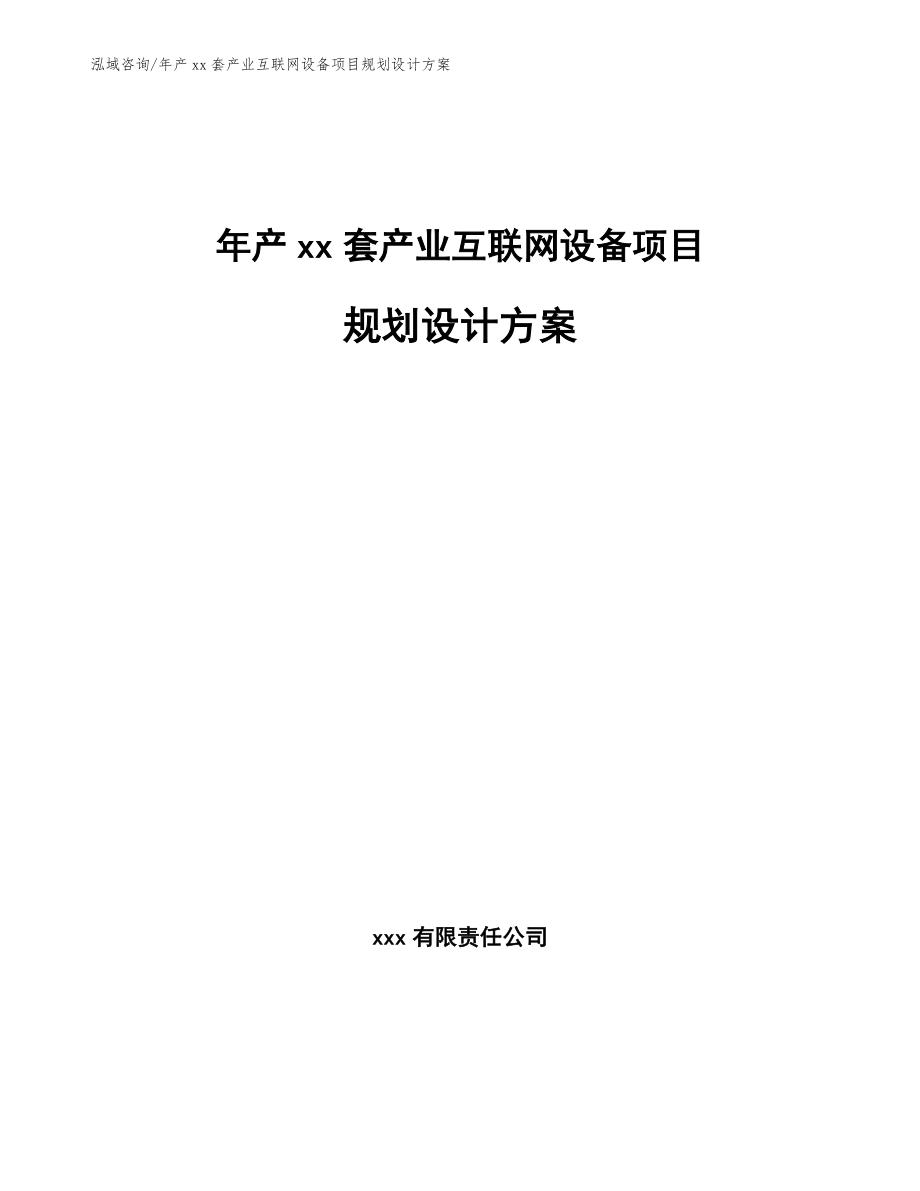 泓域咨询/年产 xx 套产业互联网设备项目规划设计方案

年产 xx 套产业互联网设备项目

规划设计方案

xxx 有限责任公司